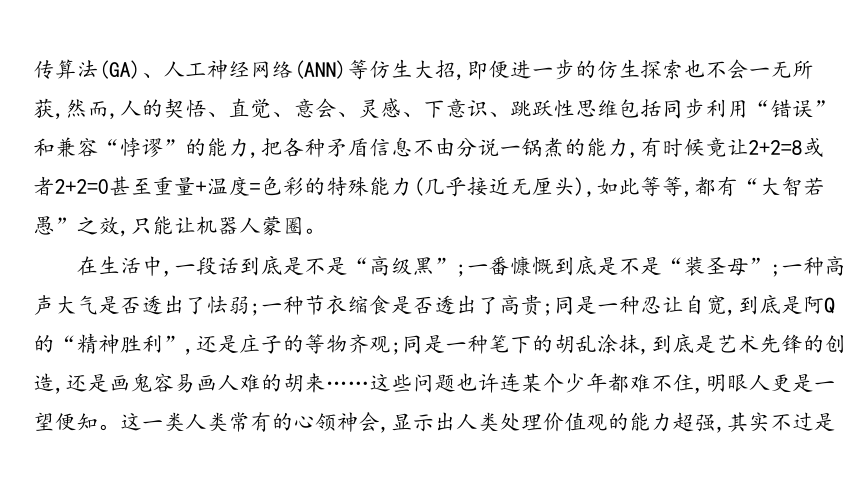 传算法(GA)、人工神经网络(ANN)等仿生大招,即便进一步的仿生探索也不会一无所获,然而,人的契悟、直觉、意会、灵感、下意识、跳跃性思维包括同步利用“错误”和兼容“悖谬”的能力,把各种矛盾信息不由分说一锅煮的能力,有时候竟让2+2=8或者2+2=0甚至重量+温度=色彩的特殊能力(几乎接近无厘头),如此等等,都有“大智若愚”之效,只能让机器人蒙圈。

在生活中,一段话到底是不是“高级黑”;一番慷慨到底是不是“装圣母”;一种高声大气是否透出了怯弱;一种节衣缩食是否透出了高贵;同是一种忍让自宽,到底是阿Q的“精神胜利”,还是庄子的等物齐观;同是一种笔下的胡乱涂抹,到底是艺术先锋的创造,还是画鬼容易画人难的胡来……这些问题也许连某个少年都难不住,明眼人更是一望便知。这一类人类常有的心领神会,显示出人类处理价值观的能力超强,其实不过是